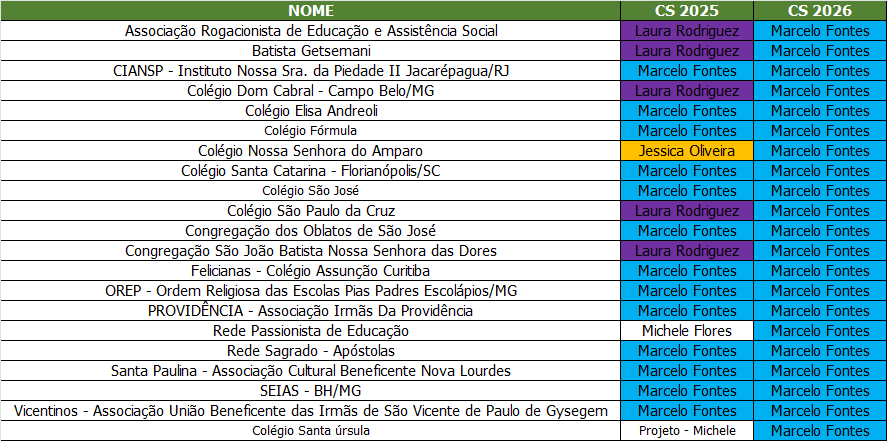 | NOME | CS 2025 | CS 2026 |
|---|---|---|
| Associação Rogacionista de Educação e Assistência Social | Laura Rodriguez | Marcelo Fontes |
| Batista Getsemani | Laura Rodriguez | Marcelo Fontes |
| CIANSP - Instituto Nossa Sra. da Piedade II Jacarépagua/RJ | Marcelo Fontes | Marcelo Fontes |
| Colégio Dom Cabral - Campo Belo/MG | Laura Rodriguez | Marcelo Fontes |
| Colégio Elisa Andreoli | Marcelo Fontes | Marcelo Fontes |
| Colégio Fórmula | Marcelo Fontes | Marcelo Fontes |
| Colégio Nossa Senhora do Amparo | Jessica Oliveira | Marcelo Fontes |
| Colégio Santa Catarina - Florianópolis/SC | Marcelo Fontes | Marcelo Fontes |
| Colégio São José | Marcelo Fontes | Marcelo Fontes |
| Colégio São Paulo da Cruz | Laura Rodriguez | Marcelo Fontes |
| Congregação dos Oblatos de São José | Marcelo Fontes | Marcelo Fontes |
| Congregação São João Batista Nossa Senhora das Dores | Laura Rodriguez | Marcelo Fontes |
| Felicianas - Colégio Assunção Curitiba | Marcelo Fontes | Marcelo Fontes |
| OREP - Ordem Religiosa das Escolas Pias Padres Escolápios/MG | Marcelo Fontes | Marcelo Fontes |
| PROVIDÊNCIA - Associação Irmãs Da Providência | Marcelo Fontes | Marcelo Fontes |
| Rede Passionista de Educação | Michele Flores | Marcelo Fontes |
| Rede Sagrado - Apóstolas | Marcelo Fontes | Marcelo Fontes |
| Santa Paulina - Associação Cultural Beneficente Nova Lourdes | Marcelo Fontes | Marcelo Fontes |
| SEIAS - BH/MG | Marcelo Fontes | Marcelo Fontes |
| Vicentinos - Associação União Beneficente das Irmãs de São Vicente de Paulo de Gysegem | Marcelo Fontes | Marcelo Fontes |
| Colégio Santa úrsula | Projeto - Michele | Marcelo Fontes |